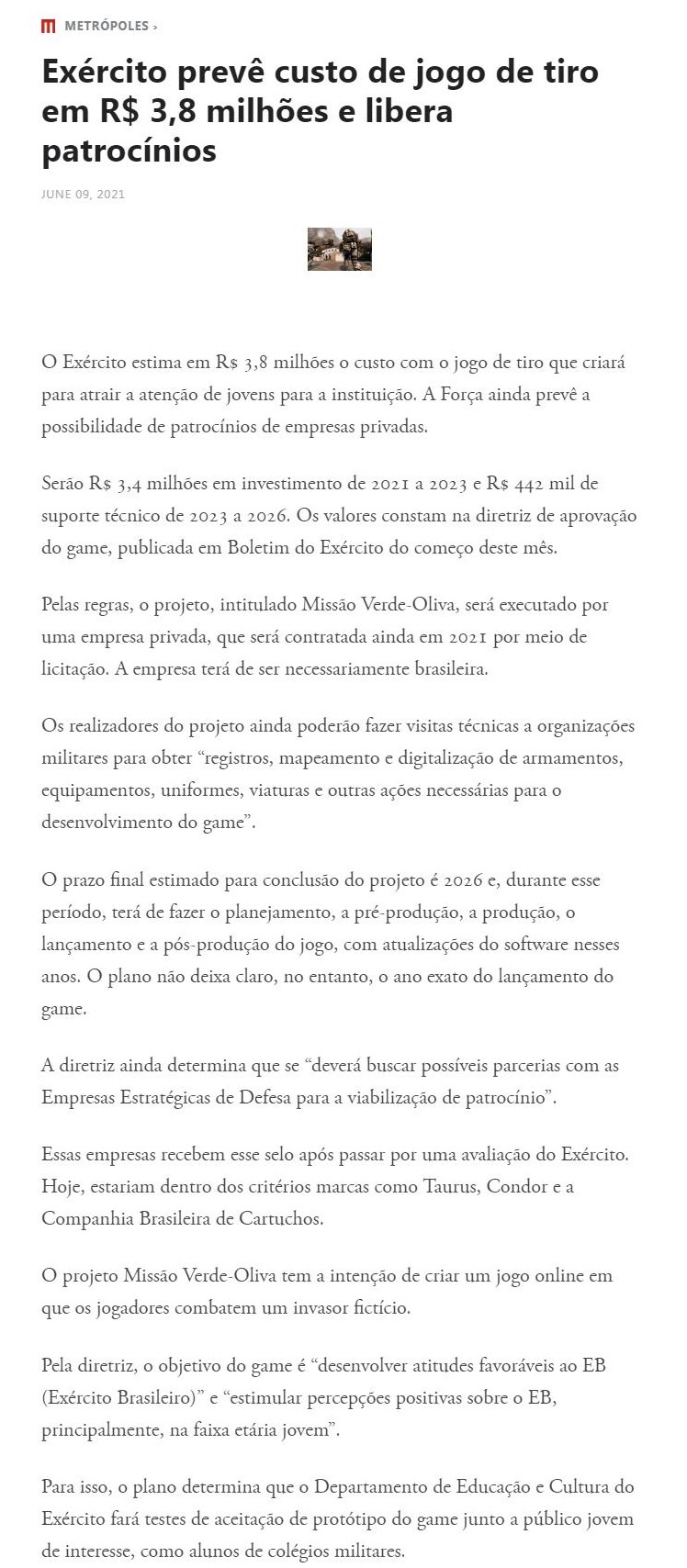 METRÓPOLES ›

Exército prevê custo de jogo de tiro em R$ 3,8 milhões e libera patrocínios

JUNE 09, 2021

O Exército estima em R$ 3,8 milhões o custo com o jogo de tiro que criará para atrair a atenção de jovens para a instituição. A Força ainda prevê a possibilidade de patrocínios de empresas privadas.

Serão R$ 3,4 milhões em investimento de 2021 a 2023 e R$ 442 mil de suporte técnico de 2023 a 2026. Os valores constam na diretriz de aprovação do game, publicada em Boletim do Exército do começo deste mês.

Pelas regras, o projeto, intitulado Missão Verde-Oliva, será executado por uma empresa privada, que será contratada ainda em 2021 por meio de licitação. A empresa terá de ser necessariamente brasileira.

Os realizadores do projeto ainda poderão fazer visitas técnicas a organizações militares para obter “registros, mapeamento e digitalização de armamentos, equipamentos, uniformes, viaturas e outras ações necessárias para o desenvolvimento do game”.

O prazo final estimado para conclusão do projeto é 2026 e, durante esse período, terá de fazer o planejamento, a pré-produção, a produção, o lançamento e a pós-produção do jogo, com atualizações do software nesses anos. O plano não deixa claro, no entanto, o ano exato do lançamento do game.

A diretriz ainda determina que se “deverá buscar possíveis parcerias com as Empresas Estratégicas de Defesa para a viabilização de patrocínio”.

Essas empresas recebem esse selo após passar por uma avaliação do Exército. Hoje, estariam dentro dos critérios marcas como Taurus, Condor e a Companhia Brasileira de Cartuchos.

O projeto Missão Verde-Oliva tem a intenção de criar um jogo online em que os jogadores combatem um invasor fictício.

Pela diretriz, o objetivo do game é “desenvolver atitudes favoráveis ao EB (Exército Brasileiro)” e “estimular percepções positivas sobre o EB, principalmente, na faixa etária jovem”.

Para isso, o plano determina que o Departamento de Educação e Cultura do Exército fará testes de aceitação de protótipo do game junto a público jovem de interesse, como alunos de colégios militares.